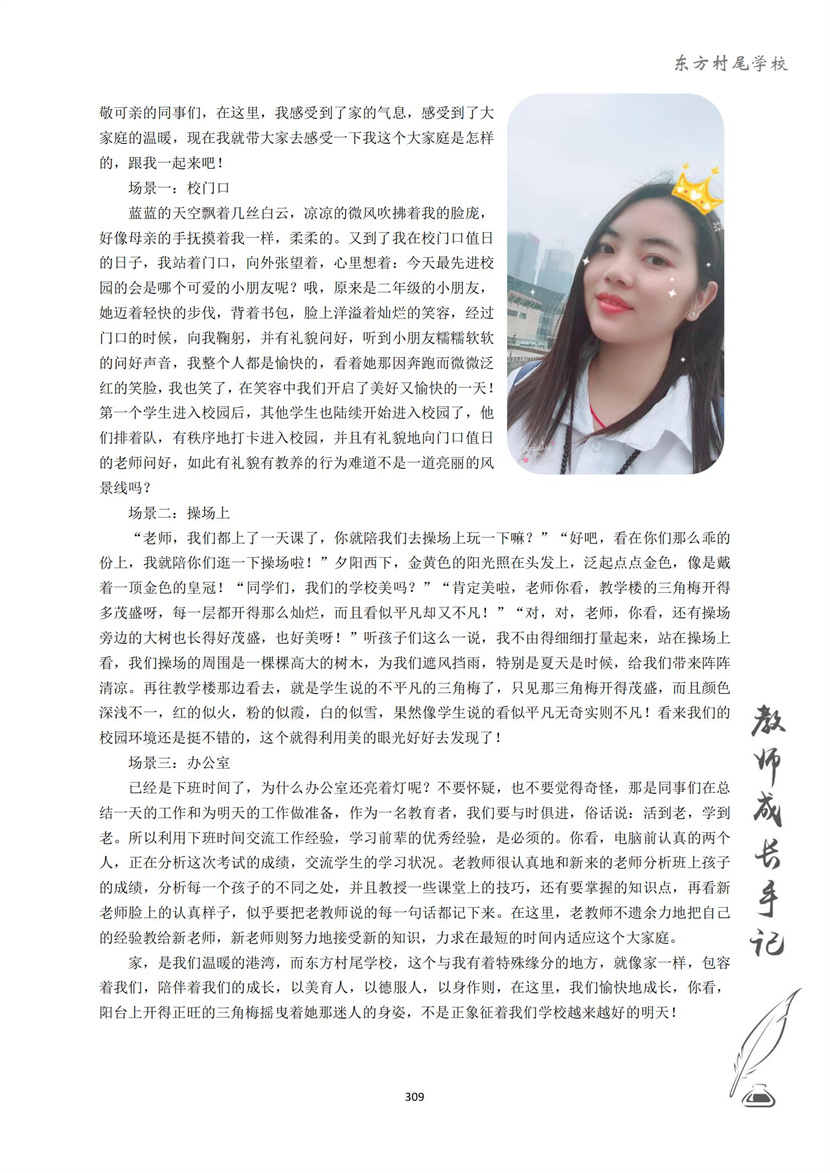 东方村尾学校

敬可亲的同事们，在这里，我感受到了家的气息，感受到了大家庭的温暖，现在我就带大家去感受一下我这个大家庭是怎样的，跟我一起来吧！

场景一：校门口

蓝蓝的天空飘着几丝白云，凉凉的微风吹拂着我的脸庞，好像母亲的手抚摸着我一样，柔柔的。又到了我在校门口值日的日子，我站着门口，向外张望着，心里想着：今天最先进校园的会是哪个可爱的小朋友呢？哦，原来是二年级的小朋友，她迈着轻快的步伐，背着书包，脸上洋溢着灿烂的笑容，经过门口的时候，向我鞠躬，并有礼貌问好，听到小朋友糯糯软软的问好声音，我整个人都是愉快的，看着她那因奔跑而微微泛红的笑脸，我也笑了，在笑容中我们开启了美好又愉快的一天！第一个学生进入校园后，其他学生也陆续开始进入校园了，他们排着队，有秩序地打卡进入校园，并且有礼貌地向门口值日的老师问好，如此有礼貌有教养的行为难道不是一道亮丽的风景线吗？

场景二：操场上

“老师，我们都上了一天课了，你就陪我们去操场上玩一下嘛？”“好吧，看在你们那么乖的份上，我就陪你们逛一下操场啦！”夕阳西下，金黄色的阳光照在头发上，泛起点点金色，像是戴着一顶金色的皇冠！“同学们，我们的学校美吗？”“肯定美啦，老师你看，教学楼的三角梅开得多茂盛呀，每一层都开得那么灿烂，而且看似平凡却又不凡！”“对，对，老师，你看，还有操场旁边的大树也长得好茂盛，也好美呀！”听孩子们这么一说，我不由得细细打量起来，站在操场上看，我们操场的周围是一棵棵高大的树木，为我们遮风挡雨，特别是夏天是时候，给我们带来阵阵清凉。再往教学楼那边看去，就是学生说的不平凡的三角梅了，只见那三角梅开得茂盛，而且颜色深浅不一，红的似火，粉的似霞，白的似雪，果然像学生说的看似平凡无奇实则不凡！看来我们的校园环境还是挺不错的，这个就得利用美的眼光好好去发现了！

场景三：办公室

已经是下班时间了，为什么办公室还亮着灯呢？不要怀疑，也不要觉得奇怪，那是同事们在总结一天的工作和为明天的工作做准备，作为一名教育者，我们要与时俱进，俗话说：活到老，学到老。所以利用下班时间交流工作经验，学习前辈的优秀经验，是必须的。你看，电脑前认真的两个人，正在分析这次考试的成绩，交流学生的学习状况。老教师很认真地和新来的老师分析班上孩子的成绩，分析每一个孩子的不同之处，并且教授一些课堂上的技巧，还有要掌握的知识点，再看新老师脸上的认真样子，似乎要把老教师说的每一句话都记下来。在这里，老教师不遗余力地把自己的经验教给新老师，新老师则努力地接受新的知识，力求在最短的时间内适应这个大家庭。

家，是我们温暖的港湾，而东方村尾学校，这个与我有着特殊缘分的地方，就像家一样，包容着我们，陪伴着我们的成长，以美育人，以德服人，以身作则，在这里，我们愉快地成长，你看，阳台上开得正旺的三角梅摇曳着她那迷人的身姿，不是正象征着我们学校越来越好的明天！

教师成长手记

309